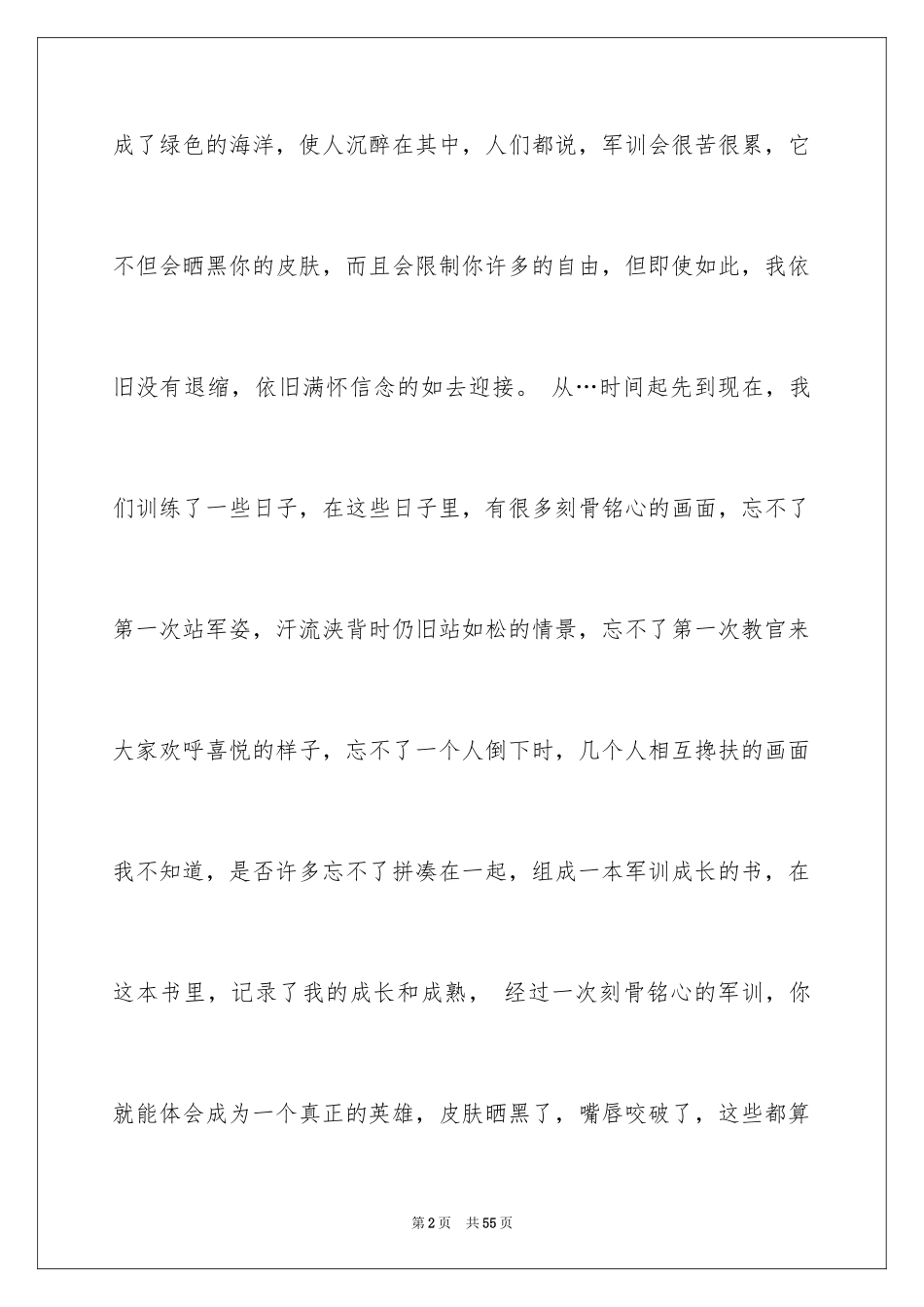 成了绿色的海洋，使人沉醉在其中，人们都说，军训会很苦很累，它不但会晒黑你的皮肤，而且会限制你许多的自由，但即使如此，我依旧没有退缩，依旧满怀信念的如去迎接。 从…时间起先到现在，我们训练了一些日子，在这些日子里，有很多刻骨铭心的画面，忘不了第一次站军姿，汗流浃背时仍旧站如松的情景，忘不了第一次教官来大家欢呼喜悦的样子，忘不了一个人倒下时，几个人相互搀扶的画面我不知道，是否许多忘不了拼凑在一起，组成一本军训成长的书，在这本书里，记录了我的成长和成熟， 经过一次刻骨铭心的军训，你就能体会成为一个真正的英雄，皮肤晒黑了，嘴唇咬破了，这些都算

第 2 页 共 55 页